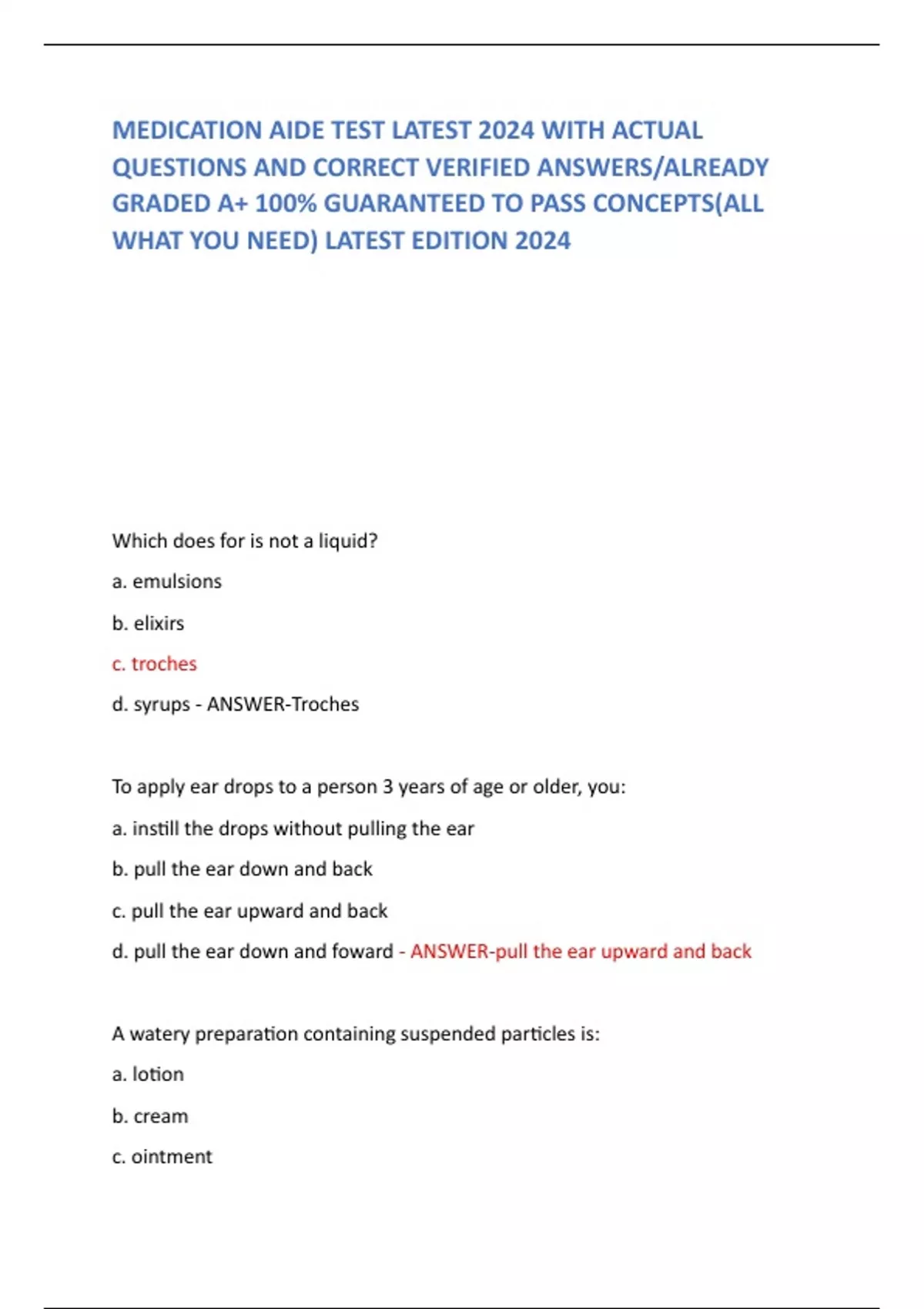 MEDICATION AIDE TEST LATEST 2024 WITH ACTUAL QUESTIONS AND CORRECT VERIFIED ANSWERS/ALREADY GRADED A+ 100% GUARANTEED TO PASS CONCEPTS(ALL WHAT YOU NEED) LATEST EDITION 2024

Which does for is not a liquid?

a. emulsions

b. elixirs

c. troches

d. syrups - ANSWER-Troches

To apply ear drops to a person 3 years of age or older, you:

a. instill the drops without pulling the ear

b. pull the ear down and back

c. pull the ear upward and back

d. pull the ear down and foward - ANSWER-pull the ear upward and back

A watery preparation containing suspended particles is:

a. lotion

b. cream

c. ointment